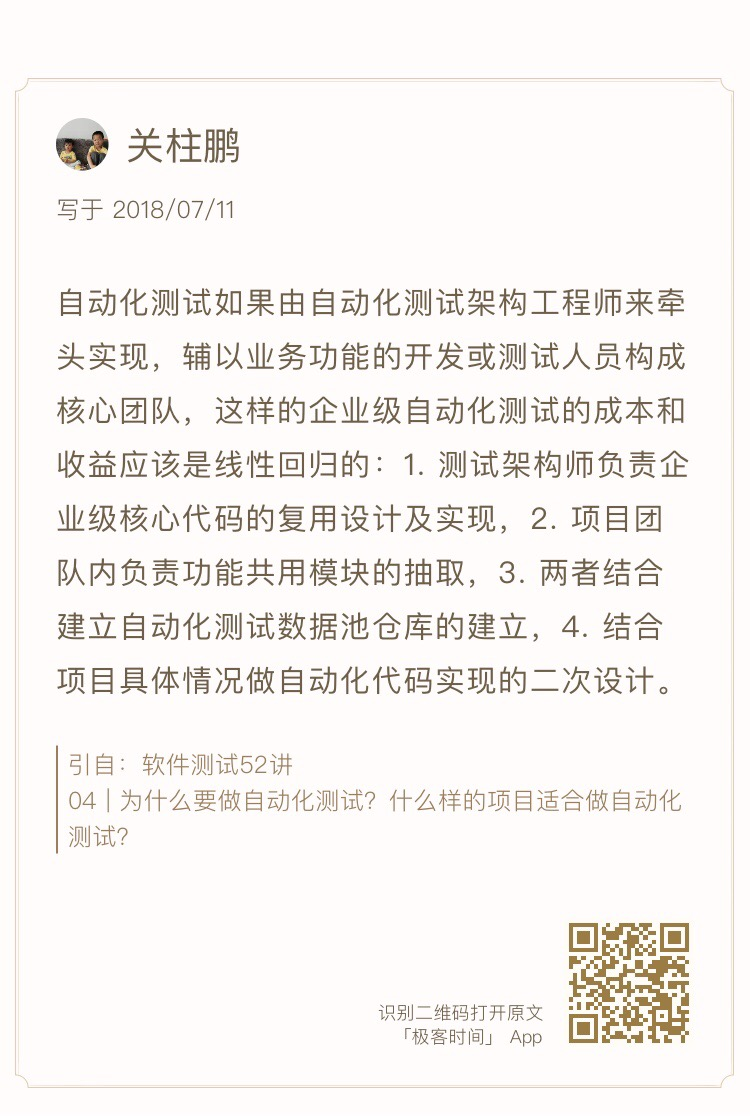 关柱鹏

写于 2018/07/11

自动化测试如果由自动化测试架构工程师来牵头实现，辅以业务功能的开发或测试人员构成核心团队，这样的企业级自动化测试的成本和收益应该是线性回归的：1. 测试架构师负责企业级核心代码的复用设计及实现，2. 项目团队内负责功能共用模块的抽取，3. 两者结合建立自动化测试数据池仓库的建立，4. 结合项目具体情况做自动化代码实现的二次设计。

引自：软件测试52讲
04 | 为什么要做自动化测试？什么样的项目适合做自动化测试？

识别二维码打开原文
「极客时间」 App